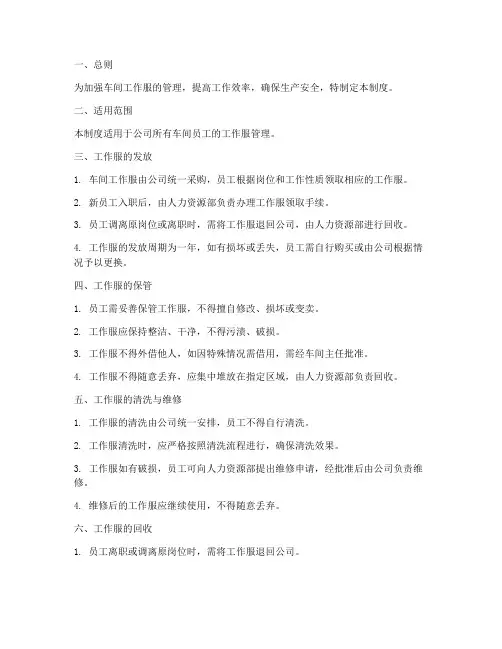 一、总则

为加强车间工作服的管理，提高工作效率，确保生产安全，特制定本制度。

二、适用范围

本制度适用于公司所有车间员工的工作服管理。

三、工作服的发放

1. 车间工作服由公司统一采购，员工根据岗位和工作性质领取相应的工作服。

2. 新员工入职后，由人力资源部负责办理工作服领取手续。

3. 员工调离原岗位或离职时，需将工作服退回公司，由人力资源部进行回收。

4. 工作服的发放周期为一年，如有损坏或丢失，员工需自行购买或由公司根据情况予以更换。

四、工作服的保管

1. 员工需妥善保管工作服，不得擅自修改、损坏或变卖。

2. 工作服应保持整洁、干净，不得污渍、破损。

3. 工作服不得外借他人，如因特殊情况需借用，需经车间主任批准。

4. 工作服不得随意丢弃，应集中堆放在指定区域，由人力资源部负责回收。

五、工作服的清洗与维修

1. 工作服的清洗由公司统一安排，员工不得自行清洗。

2. 工作服清洗时，应严格按照清洗流程进行，确保清洗效果。

3. 工作服如有破损，员工可向人力资源部提出维修申请，经批准后由公司负责维修。

4. 维修后的工作服应继续使用，不得随意丢弃。

六、工作服的回收

1. 员工离职或调离原岗位时，需将工作服退回公司。